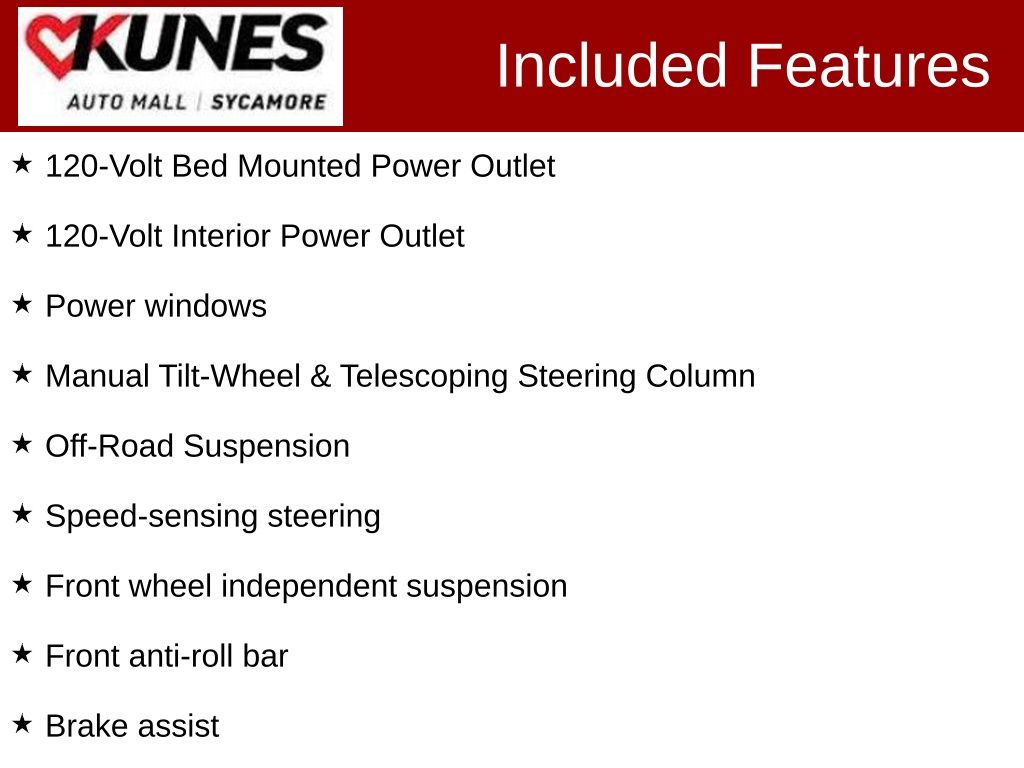 KUNES
AUTO MALL | SYCAMORE

Included Features

★ 120-Volt Bed Mounted Power Outlet

★ 120-Volt Interior Power Outlet

★ Power windows

★ Manual Tilt-Wheel & Telescoping Steering Column

★ Off-Road Suspension

★ Speed-sensing steering

★ Front wheel independent suspension

★ Front anti-roll bar

★ Brake assist